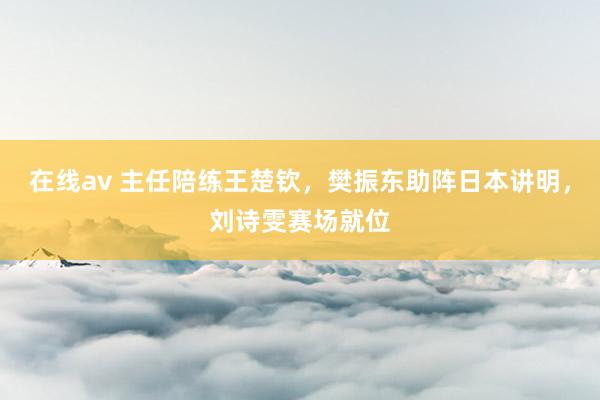 在线av 主任陪练王楚钦，樊振东助阵日本讲明，刘诗雯赛场就位